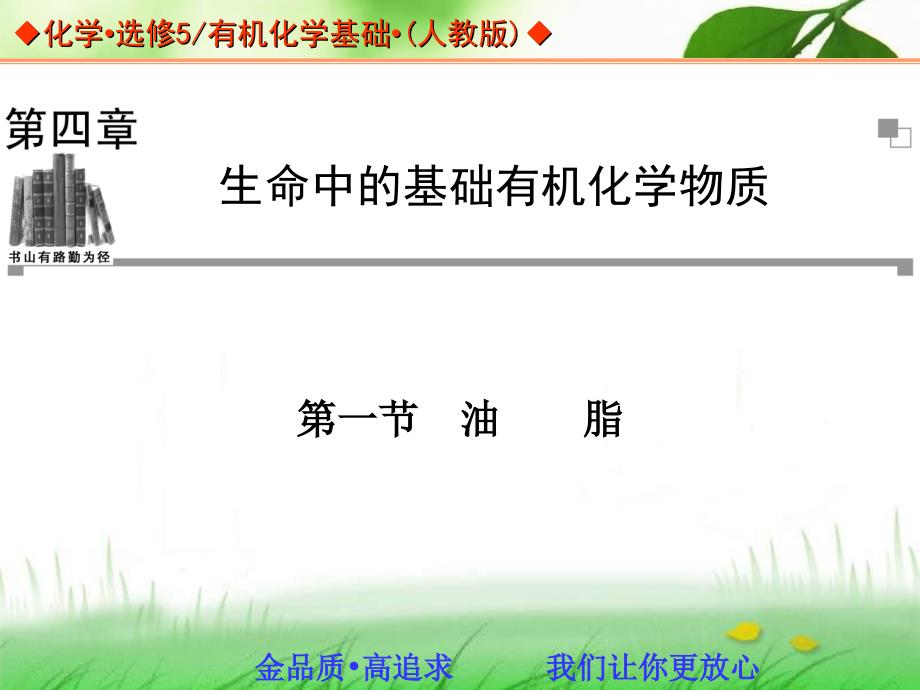 ◆化学•选修5/有机化学基础•(人教版)◆

第四章

生命中的基础有机化学物质

书山有路勤为径

第一节 油 脂

金品质•高追求 我们让你更放心